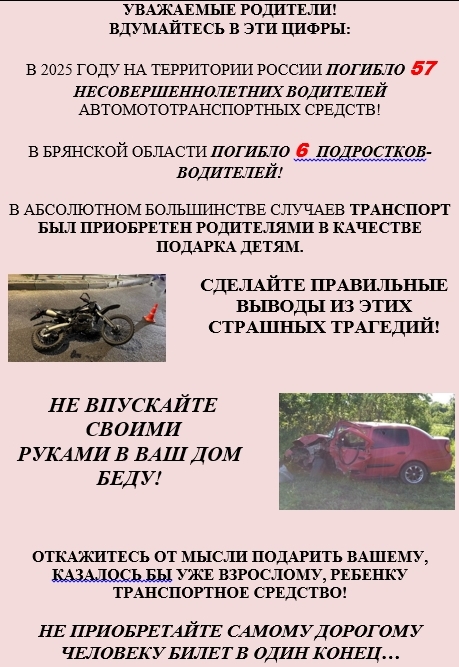 УВАЖАЕМЫЕ РОДИТЕЛИ!
ВДУМАЙТЕСЬ В ЭТИ ЦИФРЫ:

В 2025 ГОДУ НА ТЕРРИТОРИИ РОССИИ ПОГИБЛО 57 НЕСОВЕРШЕННОЛЕТНИХ ВОДИТЕЛЕЙ АВТОМОТОТРАНСПОРТНЫХ СРЕДСТВ!

В БРЯНСКОЙ ОБЛАСТИ ПОГИБЛО 6 ПОДРОСТКОВ-ВОДИТЕЛЕЙ!

В АБСОЛЮТНОМ БОЛЬШИНСТВЕ СЛУЧАЕВ ТРАНСПОРТ БЫЛ ПРИОБРЕТЕН РОДИТЕЛЯМИ В КАЧЕСТВЕ ПОДАРКА ДЕТЯМ.

СДЕЛАЙТЕ ПРАВИЛЬНЫЕ ВЫВОДЫ ИЗ ЭТИХ СТРАШНЫХ ТРАГЕДИЙ!

НЕ ВПУСКАЙТЕ СВОИМИ РУКАМИ В ВАШ ДОМ БЕДУ!

ОТКАЖИТЕСЬ ОТ МЫСЛИ ПОДАРИТЬ ВАШЕМУ, КАЗАЛОСЬ БЫ УЖЕ ВЗРОСЛОМУ, РЕБЕНКУ ТРАНСПОРТНОЕ СРЕДСТВО!

НЕ ПРИОБРЕТАЙТЕ САМОМУ ДОРОГОМУ ЧЕЛОВЕКУ БИЛЕТ В ОДИН КОНЕЦ…